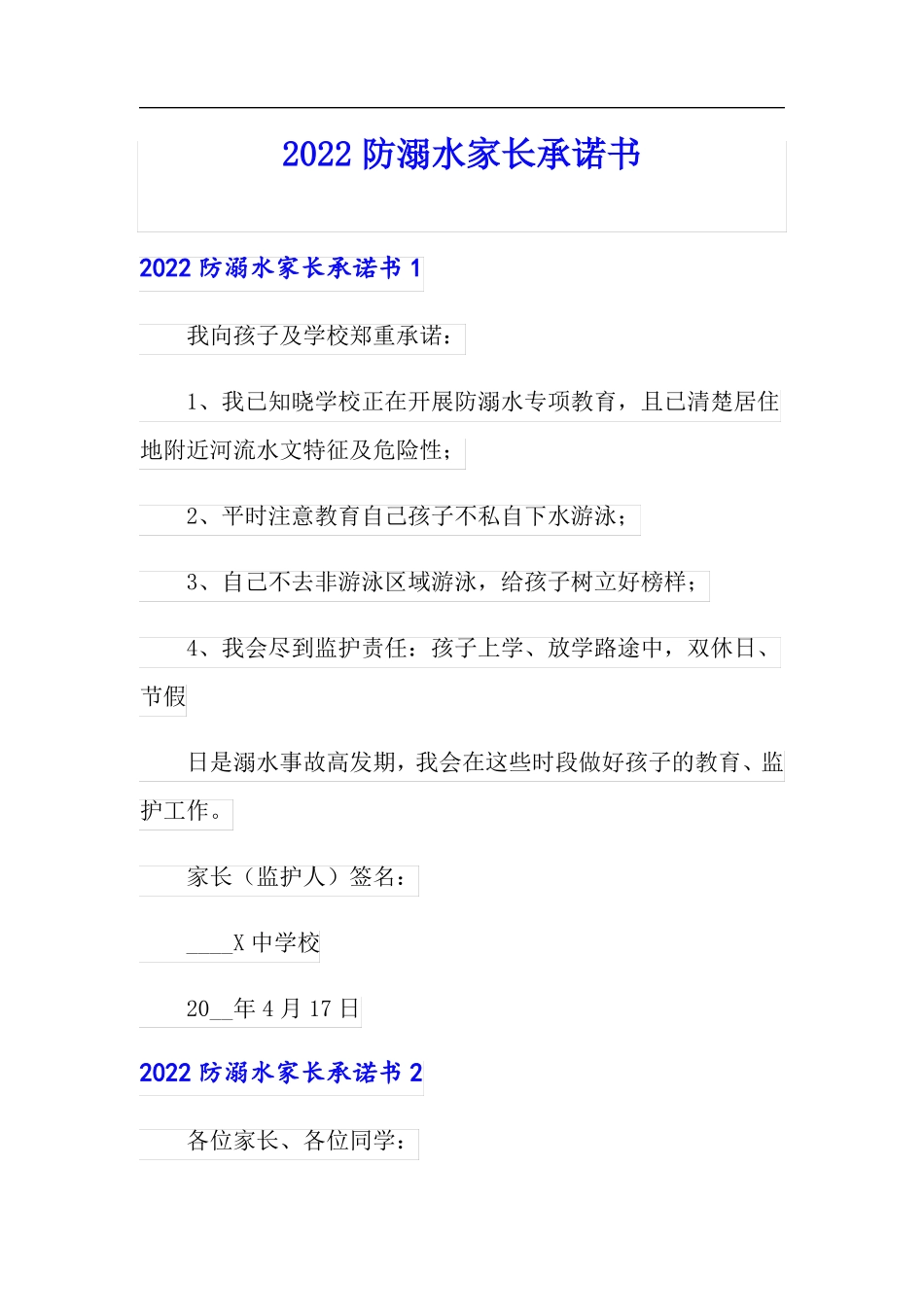 2022 防溺水家长承诺书

2022 防溺水家长承诺书 1

我向孩子及学校郑重承诺：

1、我已知晓学校正在开展防溺水专项教育，且已清楚居住地附近河流水文特征及危险性；

2、平时注意教育自己孩子不私自下水游泳；

3、自己不去非游泳区域游泳，给孩子树立好榜样；

4、我会尽到监护责任：孩子上学、放学路途中，双休日、节假

日是溺水事故高发期，我会在这些时段做好孩子的教育、监护工作。

家长（监护人）签名：

____X 中学校

20__年 4 月 17 日

2022 防溺水家长承诺书 2

各位家长、各位同学：